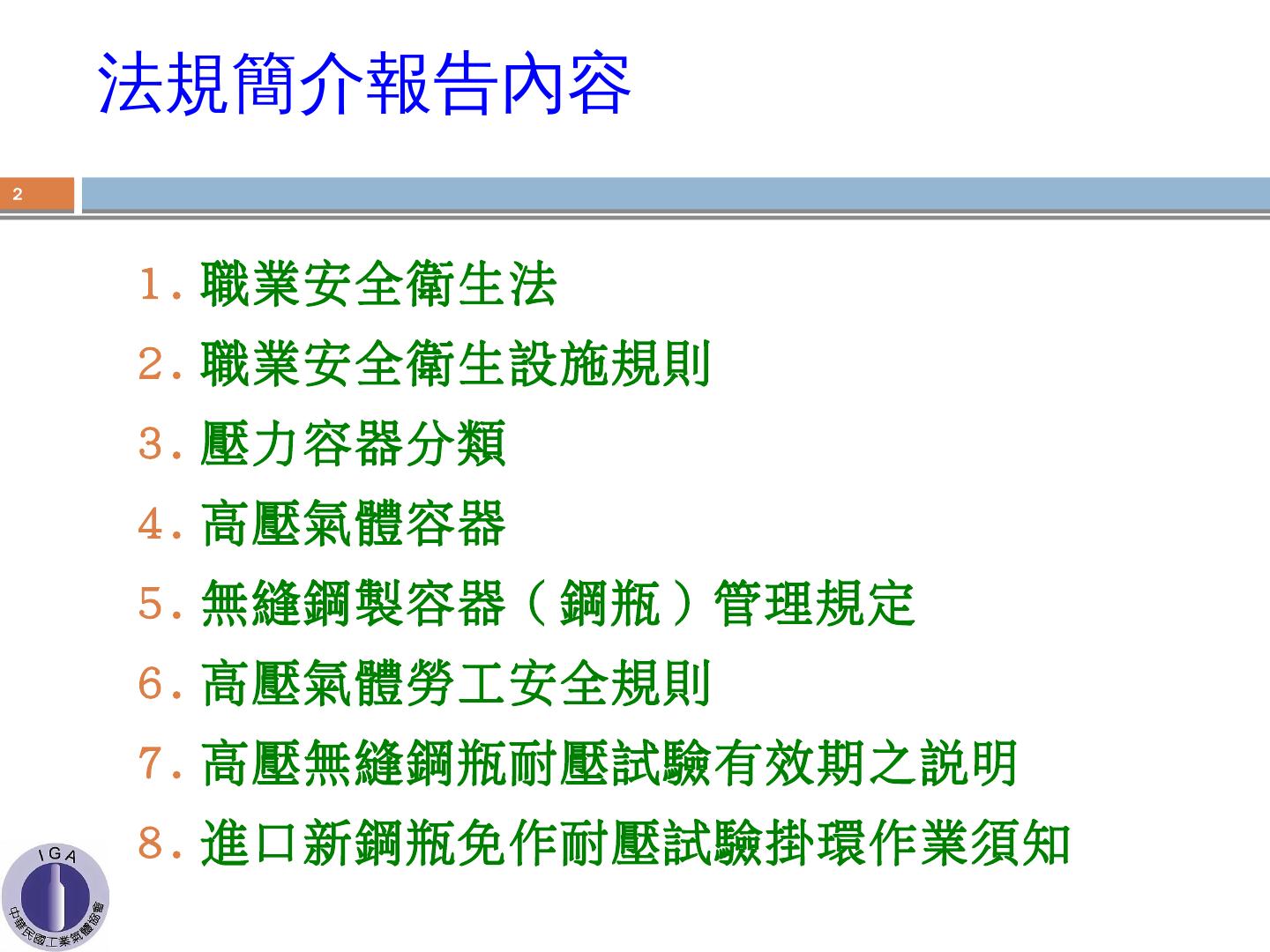 法規簡介報告內容

2

1.職業安全衛生法

2.職業安全衛生設施規則

3.壓力容器分類

4.高壓氣體容器

5.無縫鋼製容器(鋼瓶)管理規定

6.高壓氣體勞工安全規則

7.高壓無縫鋼瓶耐壓試驗有效期之說明

8.進口新鋼瓶免作耐壓試驗掛環作業須知

IGA
中華民國工業氣體協會